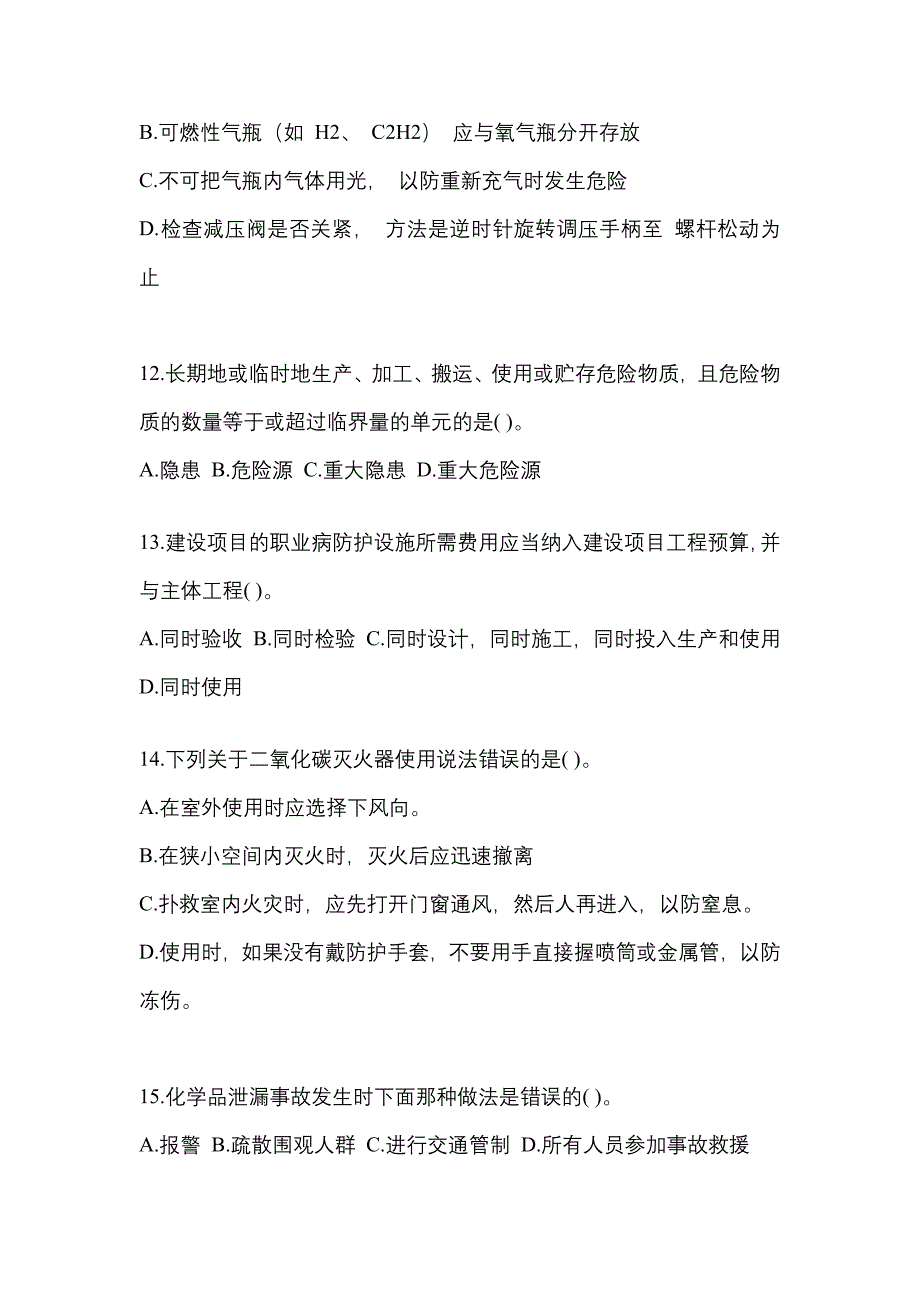 B.可燃性气瓶（如 H2、 C2H2） 应与氧气瓶分开存放

C.不可把气瓶内气体用光， 以防重新充气时发生危险

D.检查减压阀是否关紧， 方法是逆时针旋转调压手柄至 螺杆松动为止

12.长期地或临时地生产、加工、搬运、使用或贮存危险物质，且危险物质的数量等于或超过临界量的单元的是( )。

A.隐患 B.危险源 C.重大隐患 D.重大危险源

13.建设项目的职业病防护设施所需费用应当纳入建设项目工程预算，并与主体工程( )。

A.同时验收 B.同时检验 C.同时设计，同时施工，同时投入生产和使用 D.同时使用

14.下列关于二氧化碳灭火器使用说法错误的是( )。

A.在室外使用时应选择下风向。

B.在狭小空间内灭火时，灭火后应迅速撤离

C.扑救室内火灾时，应先打开门窗通风，然后人再进入，以防窒息。

D.使用时，如果没有戴防护手套，不要用手直接握喷筒或金属管，以防冻伤。

15.化学品泄漏事故发生时下面那种做法是错误的( )。

A.报警 B.疏散围观人群 C.进行交通管制 D.所有人员参加事故救援